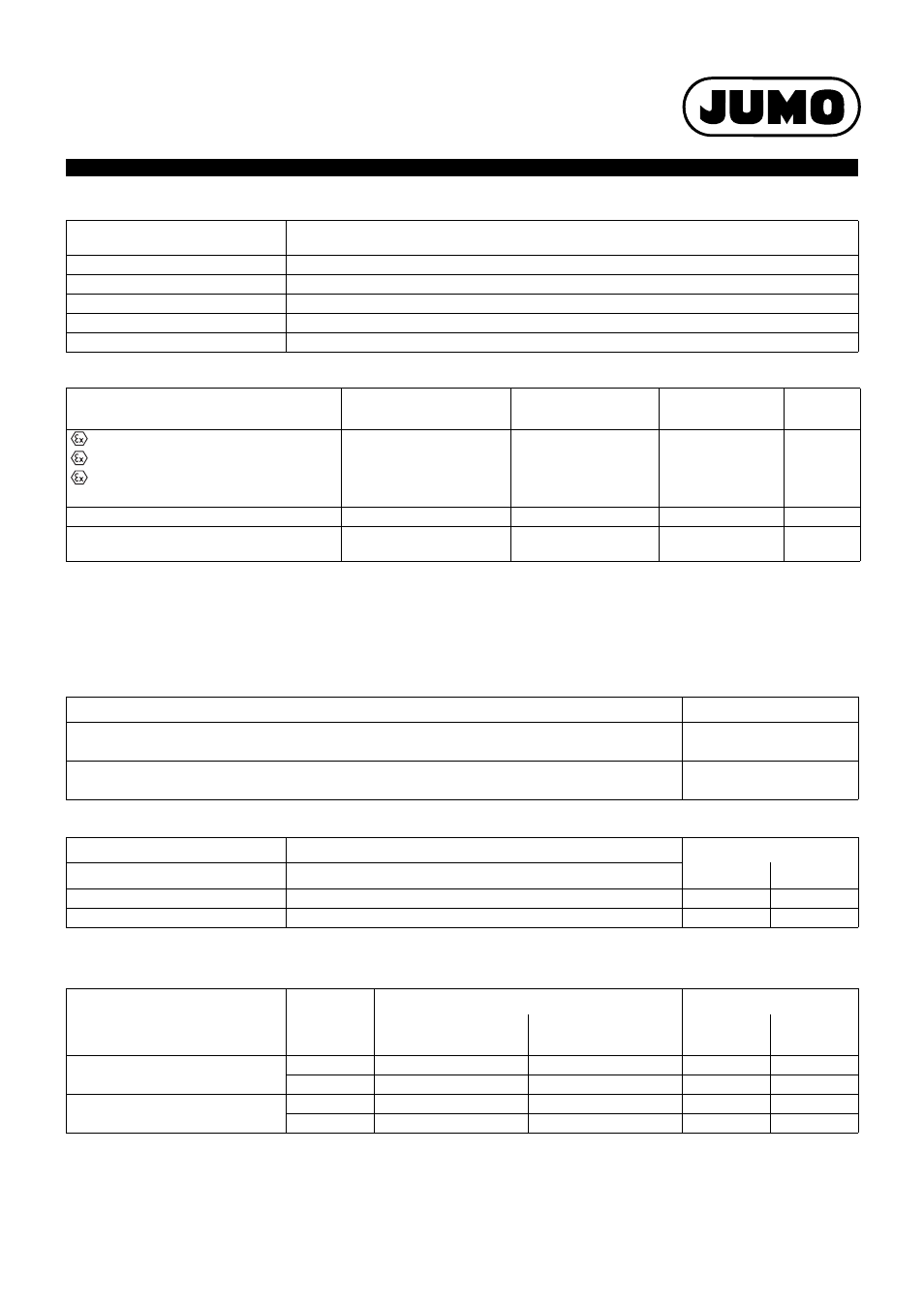 JUMO